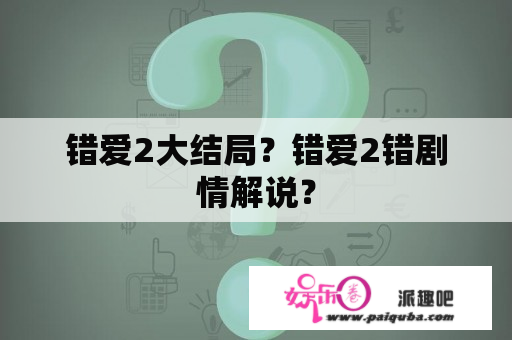 错爱2大结局？错爱2错剧情解说？

娱乐圈 派趣吧
www.paiquba.com